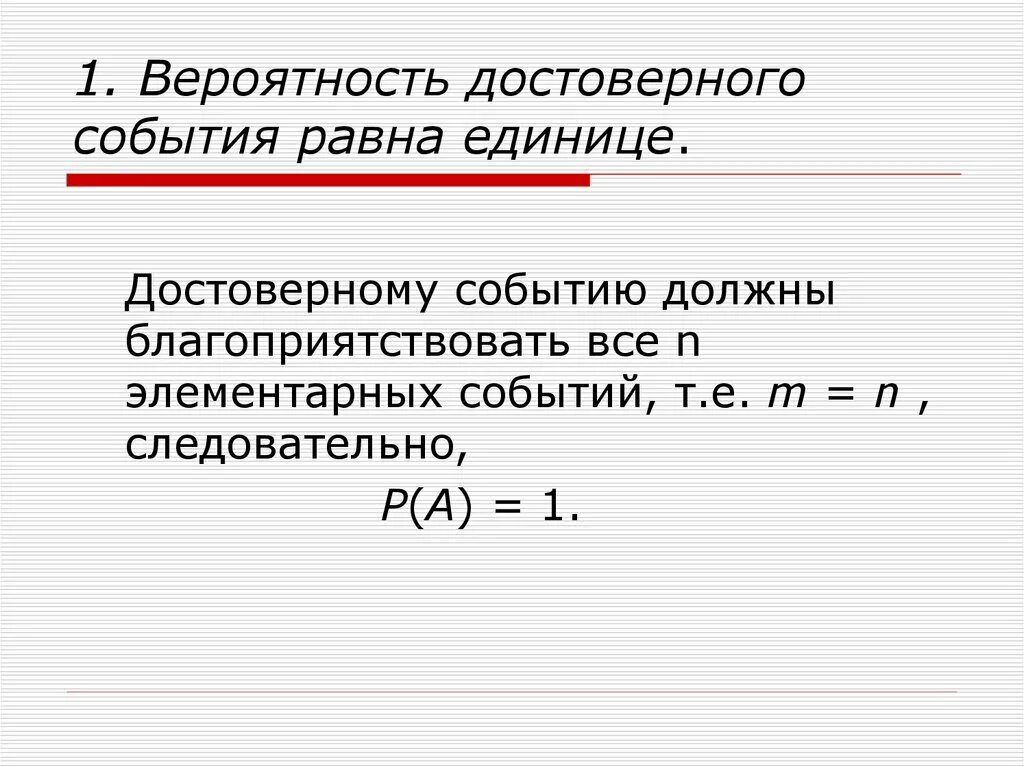 1. Вероятность достоверного события равна единице.

Достоверному событию должны благоприятствовать все n элементарных событий, т.е. $m = n$ , следовательно,

$P(A) = 1$.